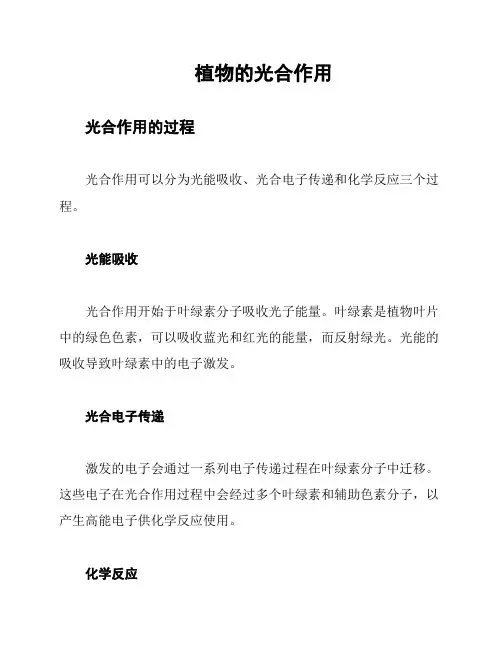 植物的光合作用

光合作用的过程

光合作用可以分为光能吸收、光合电子传递和化学反应三个过程。

光能吸收

光合作用开始于叶绿素分子吸收光子能量。叶绿素是植物叶片中的绿色色素，可以吸收蓝光和红光的能量，而反射绿光。光能的吸收导致叶绿素中的电子激发。

光合电子传递

激发的电子会通过一系列电子传递过程在叶绿素分子中迁移。这些电子在光合作用过程中会经过多个叶绿素和辅助色素分子，以产生高能电子供化学反应使用。

化学反应